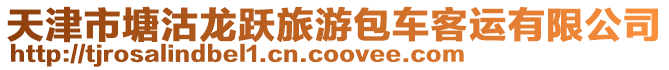 天津市塘沽龙跃旅游包车客运有限公司
http://tjrosalindbel1.cn.coovee.com